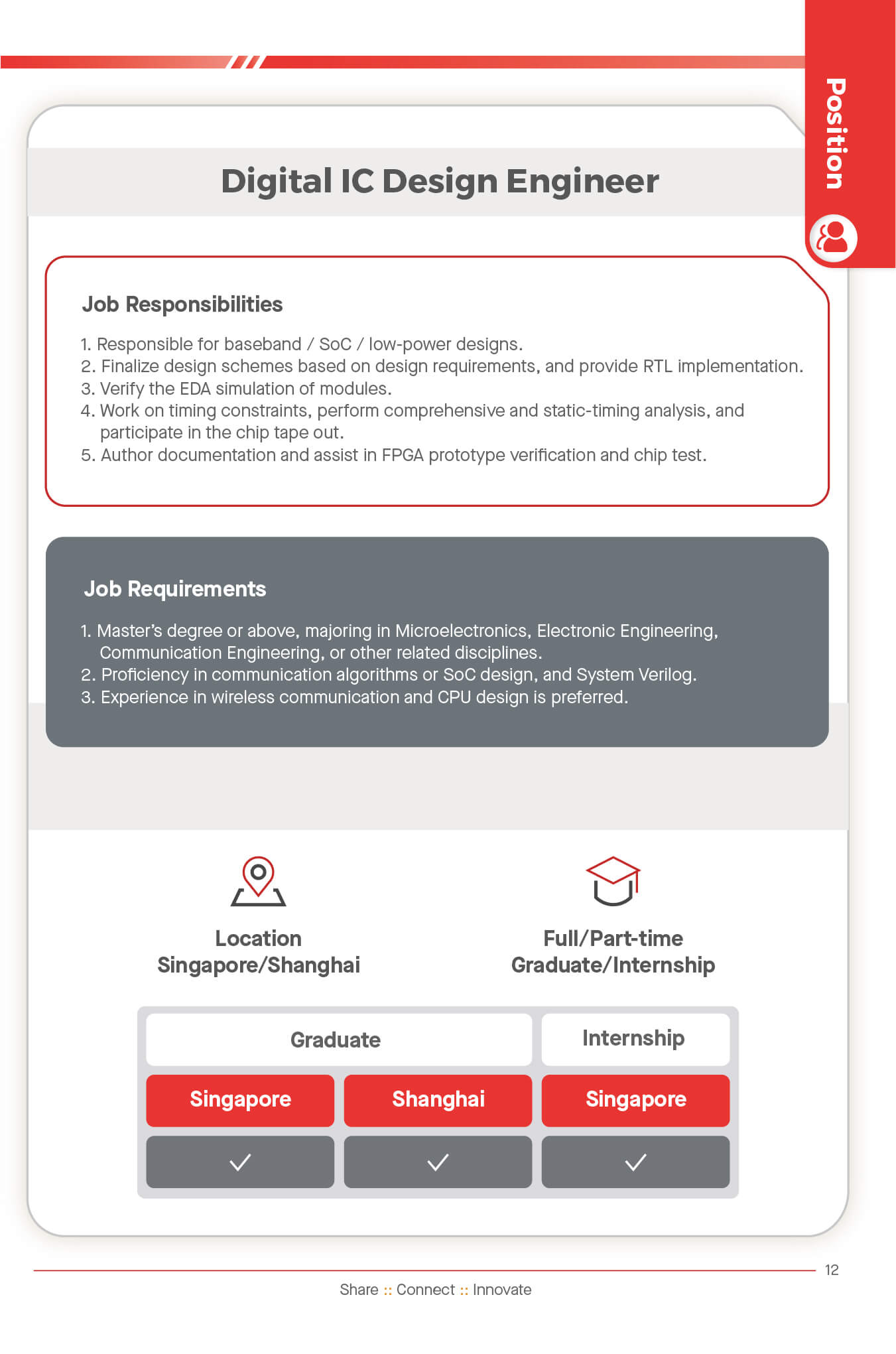 Position

Digital IC Design Engineer

Job Responsibilities

1. Responsible for baseband / SoC / low-power designs.
2. Finalize design schemes based on design requirements, and provide RTL implementation.
3. Verify the EDA simulation of modules.
4. Work on timing constraints, perform comprehensive and static-timing analysis, and participate in the chip tape out.
5. Author documentation and assist in FPGA prototype verification and chip test.

Job Requirements

1. Master's degree or above, majoring in Microelectronics, Electronic Engineering, Communication Engineering, or other related disciplines.
2. Proficiency in communication algorithms or SoC design, and System Verilog.
3. Experience in wireless communication and CPU design is preferred.

Location
Singapore/Shanghai

Full/Part-time
Graduate/Internship

| Graduate | | Internship |
|---|---|---|
| Singapore | Shanghai | Singapore |
| ✓ | ✓ | ✓ |

12

Share :: Connect :: Innovate